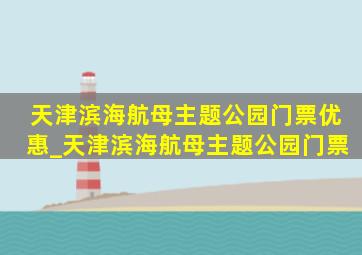 天津滨海航母主题公园门票优惠_天津滨海航母主题公园门票